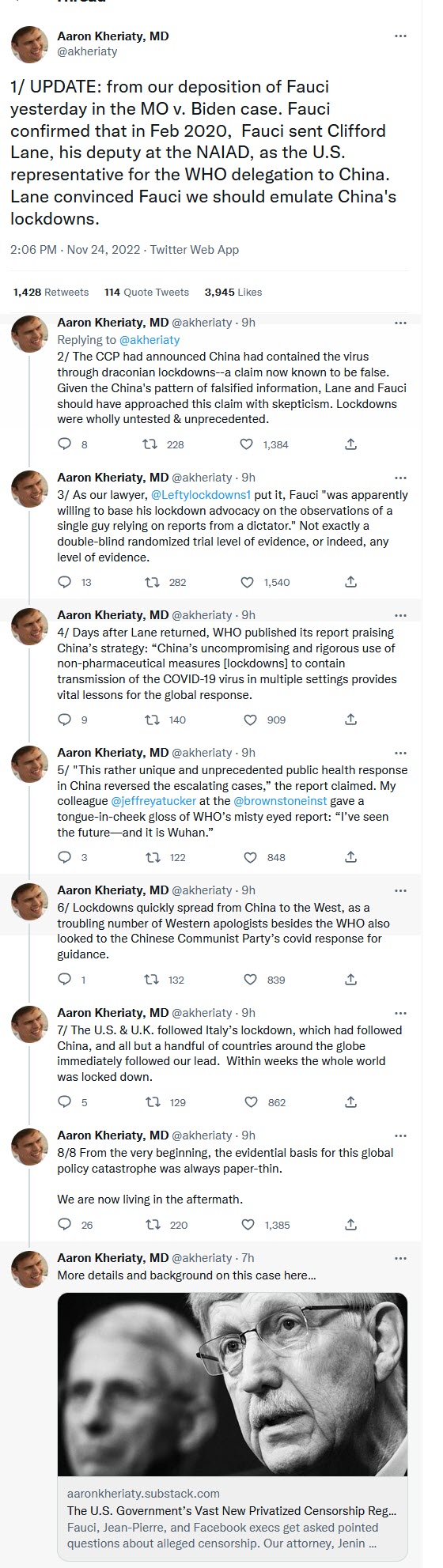 Aaron Kheriaty, MD
@akheriaty

1/ UPDATE: from our deposition of Fauci yesterday in the MO v. Biden case. Fauci confirmed that in Feb 2020, Fauci sent Clifford Lane, his deputy at the NAIAD, as the U.S. representative for the WHO delegation to China. Lane convinced Fauci we should emulate China's lockdowns.

2:06 PM · Nov 24, 2022 · Twitter Web App

1,428 Retweets 114 Quote Tweets 3,945 Likes

Aaron Kheriaty, MD @akheriaty · 9h
Replying to @akheriaty
2/ The CCP had announced China had contained the virus through draconian lockdowns--a claim now known to be false. Given the China's pattern of falsified information, Lane and Fauci should have approached this claim with skepticism. Lockdowns were wholly untested & unprecedented.

8 228 1,384

Aaron Kheriaty, MD @akheriaty · 9h
3/ As our lawyer, @Leftylockdowns1 put it, Fauci "was apparently willing to base his lockdown advocacy on the observations of a single guy relying on reports from a dictator." Not exactly a double-blind randomized trial level of evidence, or indeed, any level of evidence.

13 282 1,540

Aaron Kheriaty, MD @akheriaty · 9h
4/ Days after Lane returned, WHO published its report praising China's strategy: "China's uncompromising and rigorous use of non-pharmaceutical measures [lockdowns] to contain transmission of the COVID-19 virus in multiple settings provides vital lessons for the global response.

9 140 909

Aaron Kheriaty, MD @akheriaty · 9h
5/ "This rather unique and unprecedented public health response in China reversed the escalating cases," the report claimed. My colleague @jeffreyatucker at the @brownstoneinst gave a tongue-in-cheek gloss of WHO's misty eyed report: "I've seen the future—and it is Wuhan."

3 122 848

Aaron Kheriaty, MD @akheriaty · 9h
6/ Lockdowns quickly spread from China to the West, as a troubling number of Western apologists besides the WHO also looked to the Chinese Communist Party's covid response for guidance.

1 132 839

Aaron Kheriaty, MD @akheriaty · 9h
7/ The U.S. & U.K. followed Italy's lockdown, which had followed China, and all but a handful of countries around the globe immediately followed our lead. Within weeks the whole world was locked down.

5 129 862

Aaron Kheriaty, MD @akheriaty · 9h
8/8 From the very beginning, the evidential basis for this global policy catastrophe was always paper-thin.

We are now living in the aftermath.

26 220 1,385

Aaron Kheriaty, MD @akheriaty · 7h
More details and background on this case here...

aaronkheriaty.substack.com
The U.S. Government's Vast New Privatized Censorship Reg...
Fauci, Jean-Pierre, and Facebook execs get asked pointed questions about alleged censorship. Our attorney, Jenin ...